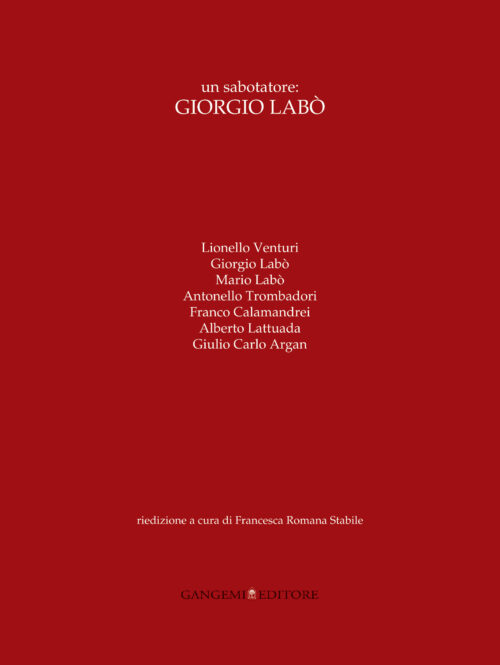 un sabotatore:
GIORGIO LABÒ

Lionello Venturi
Giorgio Labò
Mario Labò
Antonello Trombadori
Franco Calamandrei
Alberto Lattuada
Giulio Carlo Argan

riedizione a cura di Francesca Romana Stabile

GANGEMI EDITORE